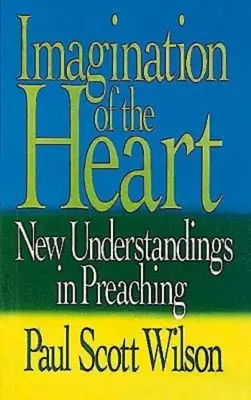 Imagination of the Heart

New Understandings in Preaching

Paul Scott Wilson